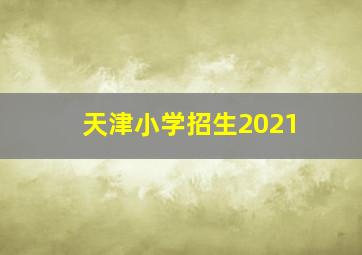 天津小学招生2021